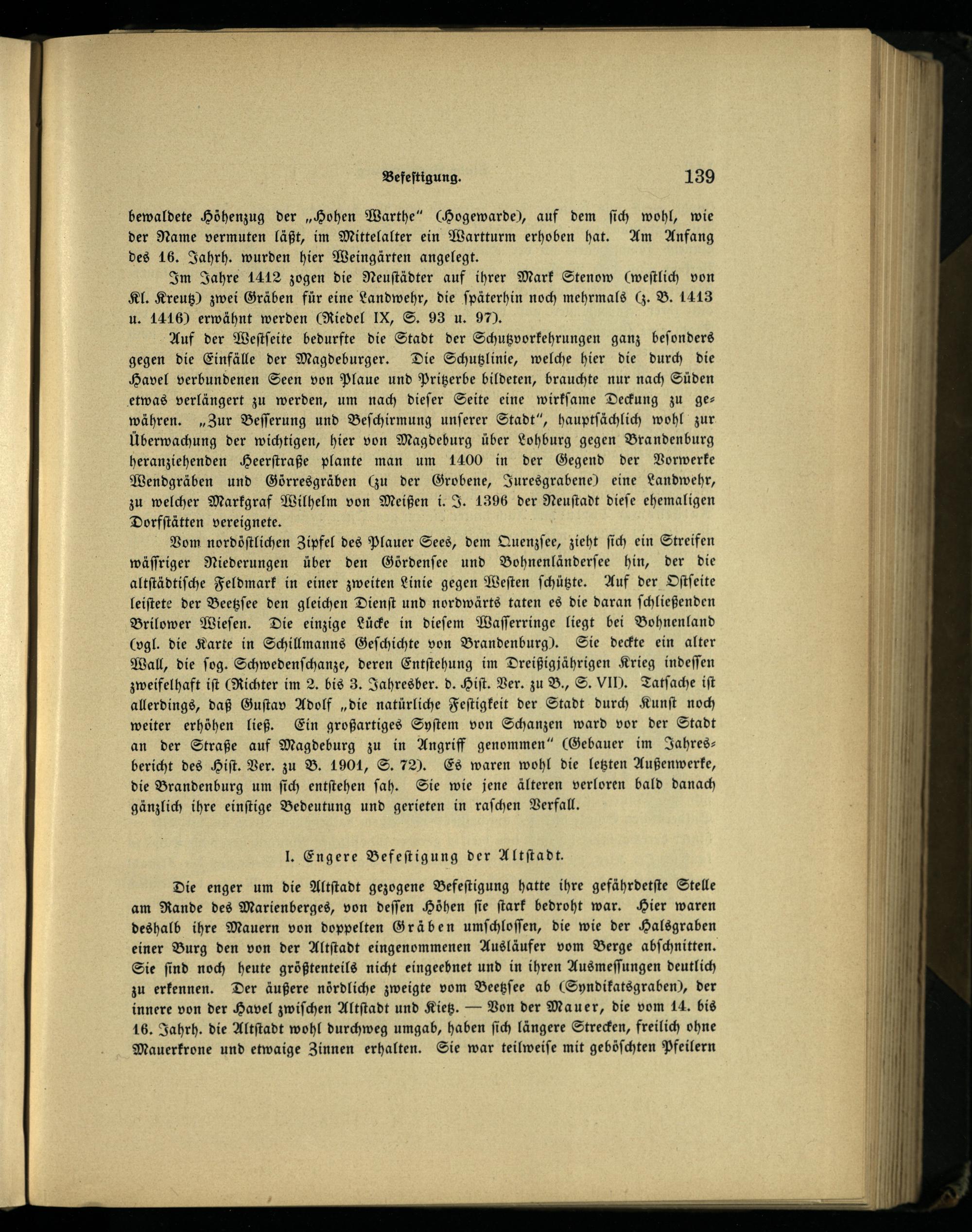 Befestigung. 139

bewaldete Höhenzug der „Hohen Warthe" (Hogewarde), auf dem sich wohl, wie der Name vermuten läßt, im Mittelalter ein Wartturm erhoben hat. Am Anfang des 16. Jahrh. wurden hier Weingärten angelegt.

Im Jahre 1412 zogen die Neustädter auf ihrer Mark Stenow (westlich von Kl. Kreutz) zwei Gräben für eine Landwehr, die späterhin noch mehrmals (z. B. 1413 u. 1416) erwähnt werden (Riedel IX, S. 93 u. 97).

Auf der Westseite bedurfte die Stadt der Schutzvorkehrungen ganz besonders gegen die Einfälle der Magdeburger. Die Schutzlinie, welche hier die durch die Havel verbundenen Seen von Plaue und Pritzerbe bildeten, brauchte nur nach Süden etwas verlängert zu werden, um nach dieser Seite eine wirksame Deckung zu gewähren. „Zur Besserung und Beschirmung unserer Stadt", hauptsächlich wohl zur Überwachung der wichtigen, hier von Magdeburg über Lohburg gegen Brandenburg heranziehenden Heerstraße plante man um 1400 in der Gegend der Vorwerke Wendgräben und Görresgräben (zu der Grobene, Juresgrabene) eine Landwehr, zu welcher Markgraf Wilhelm von Meißen i. J. 1396 der Neustadt diese ehemaligen Dorfstätten vereignete.

Vom nordöstlichen Zipfel des Plauer Sees, dem Quenzsee, zieht sich ein Streifen wässriger Niederungen über den Gördensee und Bohnenländersee hin, der die altstädtische Feldmark in einer zweiten Linie gegen Westen schützte. Auf der Ostseite leistete der Beetzsee den gleichen Dienst und nordwärts taten es die daran schließenden Brilower Wiesen. Die einzige Lücke in diesem Wasserringe liegt bei Bohnenland (vgl. die Karte in Schillmanns Geschichte von Brandenburg). Sie deckte ein alter Wall, die sog. Schwedenschanze, deren Entstehung im Dreißigjährigen Krieg indessen zweifelhaft ist (Richter im 2. bis 3. Jahresber. d. Hist. Ver. zu B., S. VII). Tatsache ist allerdings, daß Gustav Adolf „die natürliche Festigkeit der Stadt durch Kunst noch weiter erhöhen ließ. Ein großartiges System von Schanzen ward vor der Stadt an der Straße auf Magdeburg zu in Angriff genommen" (Gebauer im Jahresbericht des Hist. Ver. zu B. 1901, S. 72). Es waren wohl die letzten Außenwerke, die Brandenburg um sich entstehen sah. Sie wie jene älteren verloren bald danach gänzlich ihre einstige Bedeutung und gerieten in raschen Verfall.

I. Engere Befestigung der Altstadt.

Die enger um die Altstadt gezogene Befestigung hatte ihre gefährdetste Stelle am Rande des Marienberges, von dessen Höhen sie stark bedroht war. Hier waren deshalb ihre Mauern von doppelten Gräben umschlossen, die wie der Halsgraben einer Burg den von der Altstadt eingenommenen Ausläufer vom Berge abschnitten. Sie sind noch heute größtenteils nicht eingeebnet und in ihren Ausmessungen deutlich zu erkennen. Der äußere nördliche zweigte vom Beetzsee ab (Syndikatsgraben), der innere von der Havel zwischen Altstadt und Kietz. — Von der Mauer, die vom 14. bis 16. Jahrh. die Altstadt wohl durchweg umgab, haben sich längere Strecken, freilich ohne Mauerkrone und etwaige Zinnen erhalten. Sie war teilweise mit geböschten Pfeilern